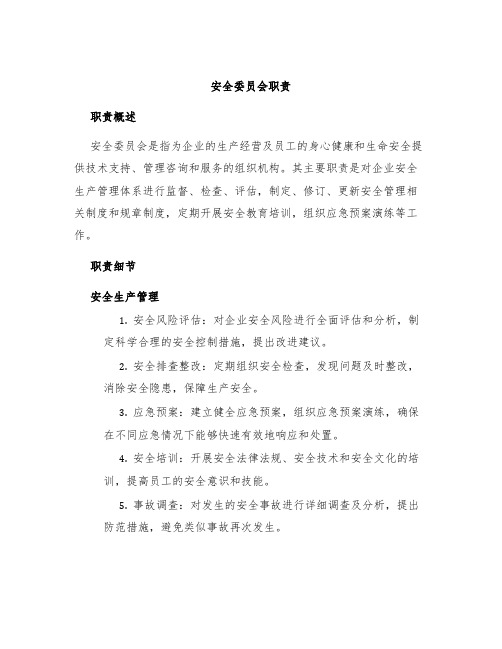 安全委员会职责

职责概述

安全委员会是指为企业的生产经营及员工的身心健康和生命安全提供技术支持、管理咨询和服务的组织机构。其主要职责是对企业安全生产管理体系进行监督、检查、评估，制定、修订、更新安全管理相关制度和规章制度，定期开展安全教育培训，组织应急预案演练等工作。

职责细节

安全生产管理

1. 安全风险评估：对企业安全风险进行全面评估和分析，制定科学合理的安全控制措施，提出改进建议。

2. 安全排查整改：定期组织安全检查，发现问题及时整改，消除安全隐患，保障生产安全。

3. 应急预案：建立健全应急预案，组织应急预案演练，确保在不同应急情况下能够快速有效地响应和处置。

4. 安全培训：开展安全法律法规、安全技术和安全文化的培训，提高员工的安全意识和技能。

5. 事故调查：对发生的安全事故进行详细调查及分析，提出防范措施，避免类似事故再次发生。